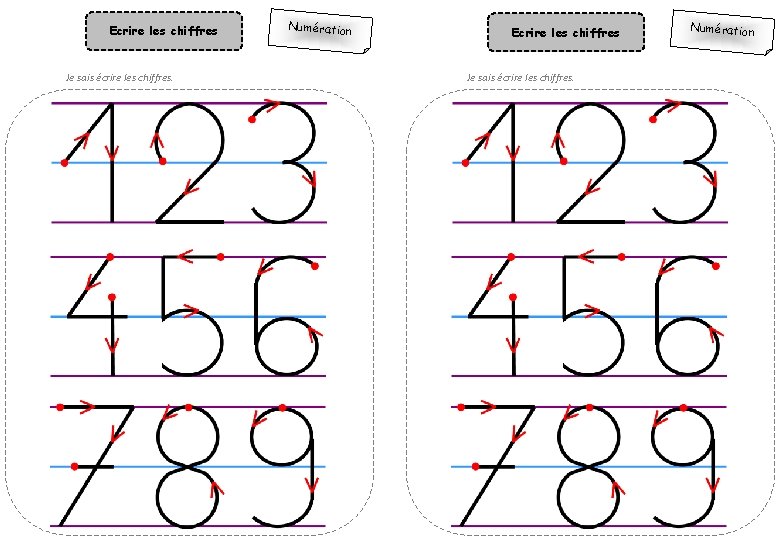 Ecrire les chiffres

Numération

Je sais écrire les chiffres.

1 2 3

4 5 6

7 8 9

Ecrire les chiffres

Numération

Je sais écrire les chiffres.

1 2 3

4 5 6

7 8 9